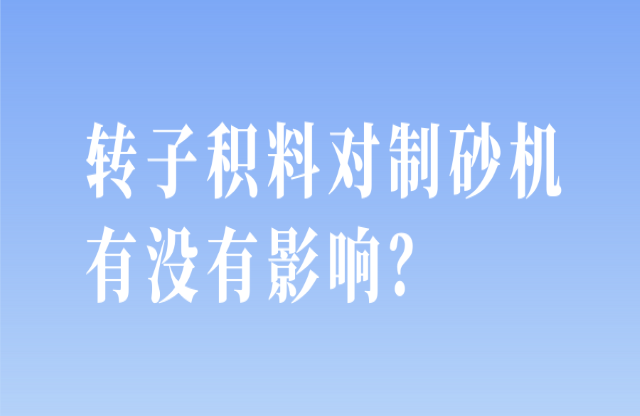 转子积料对制砂机有没有影响?